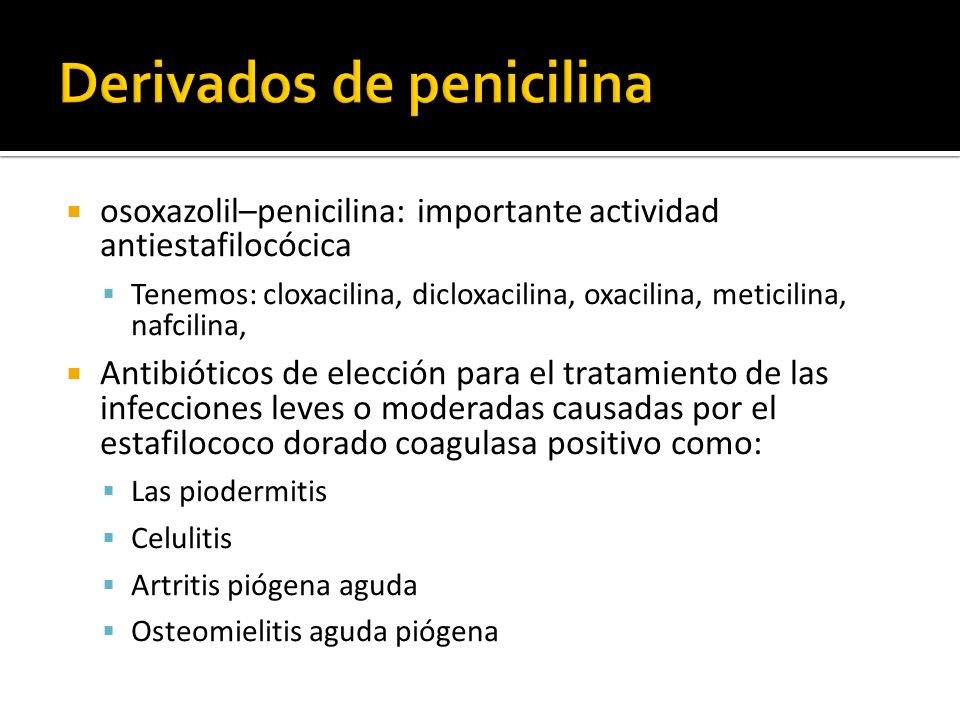 Derivados de penicilina

osoxazolil–penicilina: importante actividad antiestafilocócica

Tenemos: cloxacilina, dicloxacilina, oxacilina, meticilina, nafcilina,

Antibióticos de elección para el tratamiento de las infecciones leves o moderadas causadas por el estafilococo dorado coagulasa positivo como:

Las piodermitis

Celulitis

Artritis piógena aguda

Osteomielitis aguda piógena